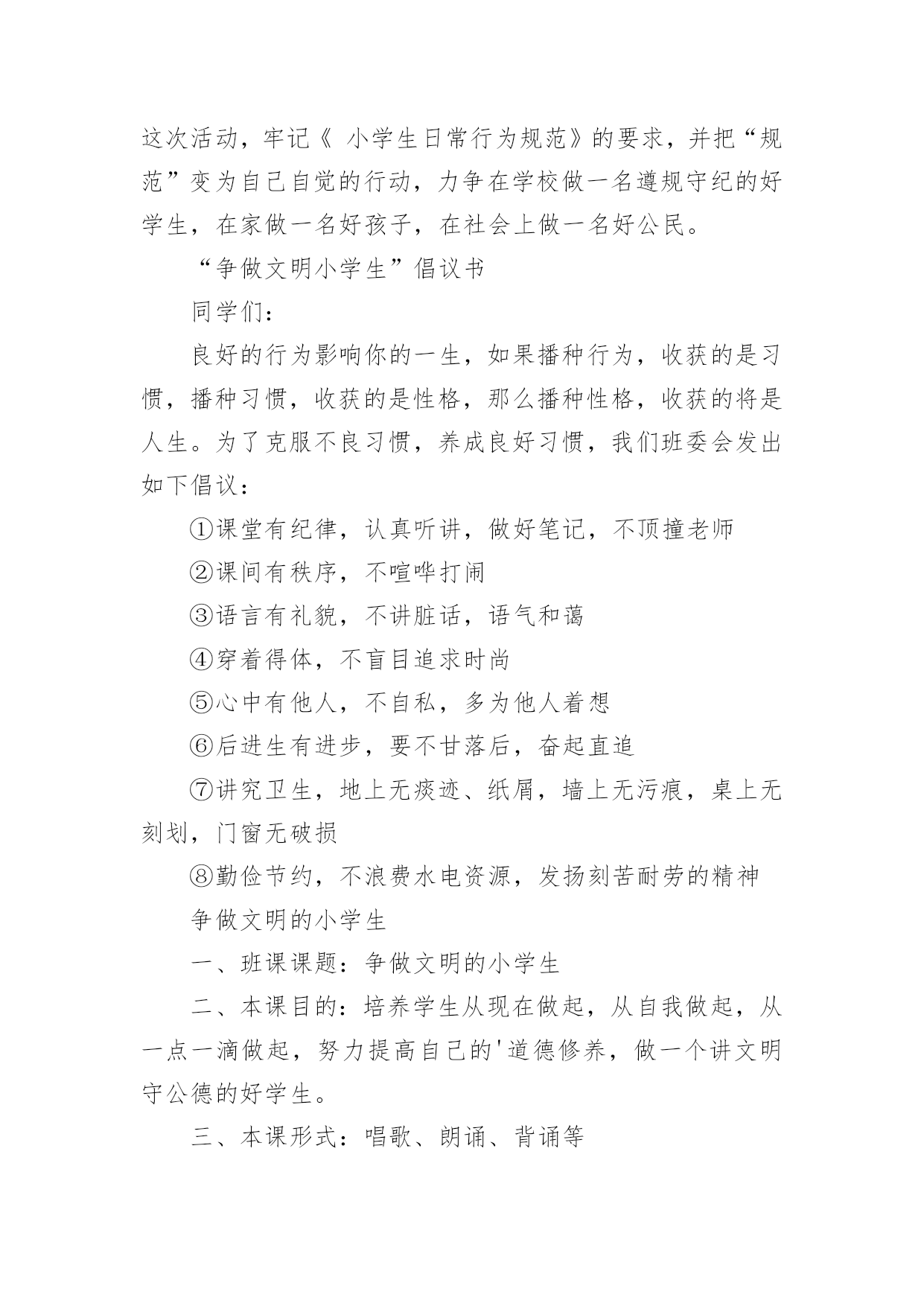 这次活动，牢记《 小学生日常行为规范》的要求，并把“规范”变为自己自觉的行动，力争在学校做一名遵规守纪的好学生，在家做一名好孩子，在社会上做一名好公民。

“争做文明小学生”倡议书

同学们：

良好的行为影响你的一生，如果播种行为，收获的是习惯，播种习惯，收获的是性格，那么播种性格，收获的将是人生。为了克服不良习惯，养成良好习惯，我们班委会发出如下倡议：

①课堂有纪律，认真听讲，做好笔记，不顶撞老师

②课间有秩序，不喧哗打闹

③语言有礼貌，不讲脏话，语气和蔼

④穿着得体，不盲目追求时尚

⑤心中有他人，不自私，多为他人着想

⑥后进生有进步，要不甘落后，奋起直追

⑦讲究卫生，地上无痰迹、纸屑，墙上无污痕，桌上无刻划，门窗无破损

⑧勤俭节约，不浪费水电资源，发扬刻苦耐劳的精神

争做文明的小学生

一、班课课题：争做文明的小学生

二、本课目的：培养学生从现在做起，从自我做起，从一点一滴做起，努力提高自己的'道德修养，做一个讲文明守公德的好学生。

三、本课形式：唱歌、朗诵、背诵等